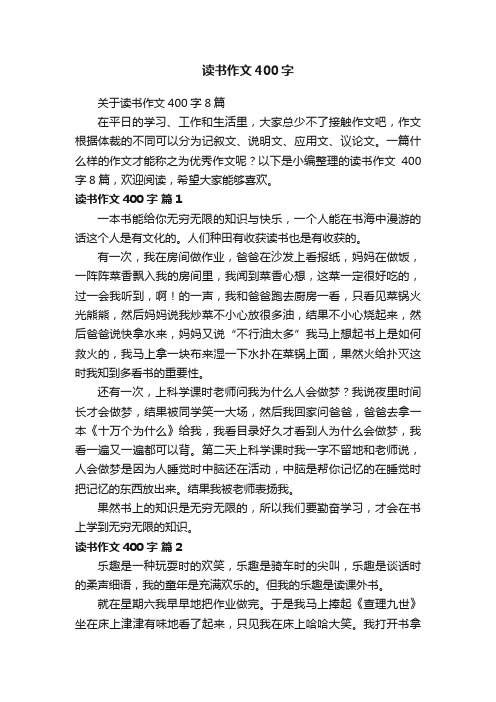 读书作文400字

关于读书作文400字8篇

在平日的学习、工作和生活里，大家总少不了接触作文吧，作文根据体裁的不同可以分为记叙文、说明文、应用文、议论文。一篇什么样的作文才能称之为优秀作文呢？以下是小编整理的读书作文 400字8篇，欢迎阅读，希望大家能够喜欢。

读书作文400字 篇1

一本书能给你无穷无限的知识与快乐，一个人能在书海中漫游的话这个人是有文化的。人们种田有收获读书也是有收获的。

有一次，我在房间做作业，爸爸在沙发上看报纸，妈妈在做饭，一阵阵菜香飘入我的房间里，我闻到菜香心想，这菜一定很好吃的，过一会我听到，啊！的一声，我和爸爸跑去厨房一看，只看见菜锅火光熊熊，然后妈妈说我炒菜不小心放很多油，结果不小心烧起来，然后爸爸说快拿水来，妈妈又说“不行油太多”我马上想起书上是如何救火的，我马上拿一块布来湿一下水扑在菜锅上面，果然火给扑灭这时我知到多看书的重要性。

还有一次，上科学课时老师问我为什么人会做梦？我说夜里时间长才会做梦，结果被同学笑一大场，然后我回家问爸爸，爸爸去拿一本《十万个为什么》给我，我看目录好久才看到人为什么会做梦，我看一遍又一遍都可以背。第二天上科学课时我一字不留地和老师说，人会做梦是因为人睡觉时中脑还在活动，中脑是帮你记忆的在睡觉时把记忆的东西放出来。结果我被老师表扬我。

果然书上的知识是无穷无限的，所以我们要勤奋学习，才会在书上学到无穷无限的知识。

读书作文400字 篇2

乐趣是一种玩耍时的欢笑，乐趣是骑车时的尖叫，乐趣是谈话时的柔声细语，我的童年是充满欢乐的。但我的乐趣是读课外书。

就在星期六我早早地把作业做完。于是我马上捧起《查理九世》坐在床上津津有味地看了起来，只见我在床上哈哈大笑。我打开书拿